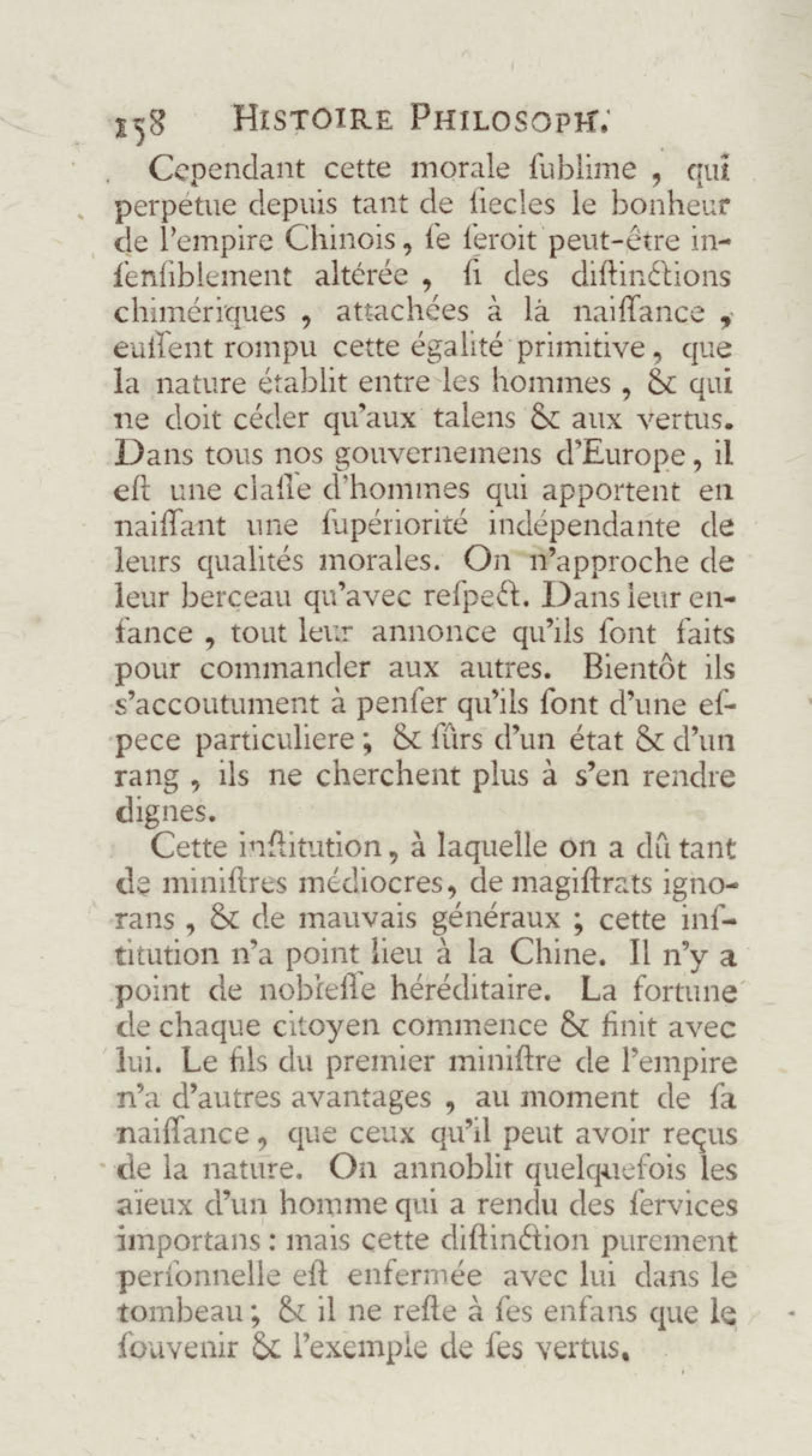 158 HISTOIRE PHILOSOPH.

Cependant cette morale ſublime, qui perpétue depuis tant de ſiecles le bonheur de l'empire Chinois, ſe ſeroit peut-être inſenſiblement altérée, ſi des diſtinctions chimériques, attachées à la naiſſance, euſſent rompu cette égalité primitive, que la nature établit entre les hommes, & qui ne doit céder qu'aux talens & aux vertus. Dans tous nos gouvernemens d'Europe, il eſt une claſſe d'hommes qui apportent en naiſſant une ſupériorité indépendante de leurs qualités morales. On n'approche de leur berceau qu'avec reſpect. Dans leur enfance, tout leur annonce qu'ils ſont faits pour commander aux autres. Bientôt ils s'accoutument à penſer qu'ils ſont d'une eſpece particuliere; & ſûrs d'un état & d'un rang, ils ne cherchent plus à s'en rendre dignes.

Cette inſtitution, à laquelle on a dû tant de miniſtres médiocres, de magiſtrats ignorans, & de mauvais généraux; cette inſtitution n'a point lieu à la Chine. Il n'y a point de nobleſſe héréditaire. La fortune de chaque citoyen commence & finit avec lui. Le fils du premier miniſtre de l'empire n'a d'autres avantages, au moment de ſa naiſſance, que ceux qu'il peut avoir reçus de la nature. On annoblit quelquefois les aïeux d'un homme qui a rendu des ſervices importans: mais cette diſtinction purement perſonnelle eſt enfermée avec lui dans le tombeau; & il ne reſte à ſes enfans que le ſouvenir & l'exemple de ſes vertus.